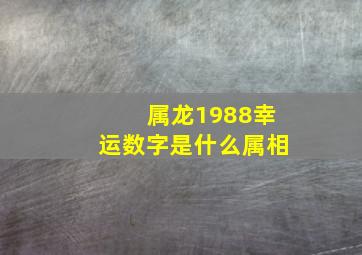 属龙1988幸运数字是什么属相